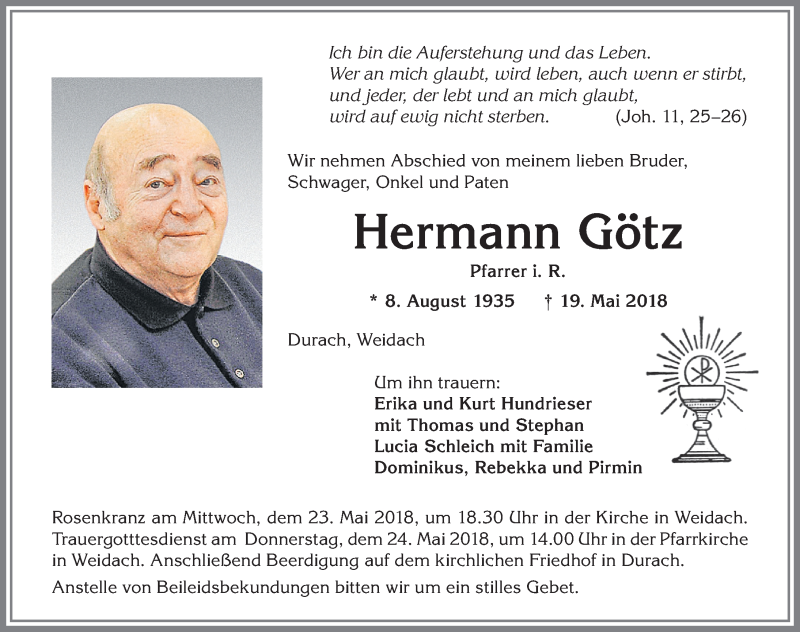 Ich bin die Auferstehung und das Leben.
Wer an mich glaubt, wird leben, auch wenn er stirbt,
und jeder, der lebt und an mich glaubt,
wird auf ewig nicht sterben. (Joh. 11, 25–26)

Wir nehmen Abschied von meinem lieben Bruder, Schwager, Onkel und Paten

Hermann Götz

Pfarrer i. R.

* 8. August 1935 † 19. Mai 2018

Durach, Weidach

Um ihn trauern:
Erika und Kurt Hundrieser
mit Thomas und Stephan
Lucia Schleich mit Familie
Dominikus, Rebekka und Pirmin

Rosenkranz am Mittwoch, dem 23. Mai 2018, um 18.30 Uhr in der Kirche in Weidach. Trauergotttesdienst am Donnerstag, dem 24. Mai 2018, um 14.00 Uhr in der Pfarrkirche in Weidach. Anschließend Beerdigung auf dem kirchlichen Friedhof in Durach.

Anstelle von Beileidsbekundungen bitten wir um ein stilles Gebet.